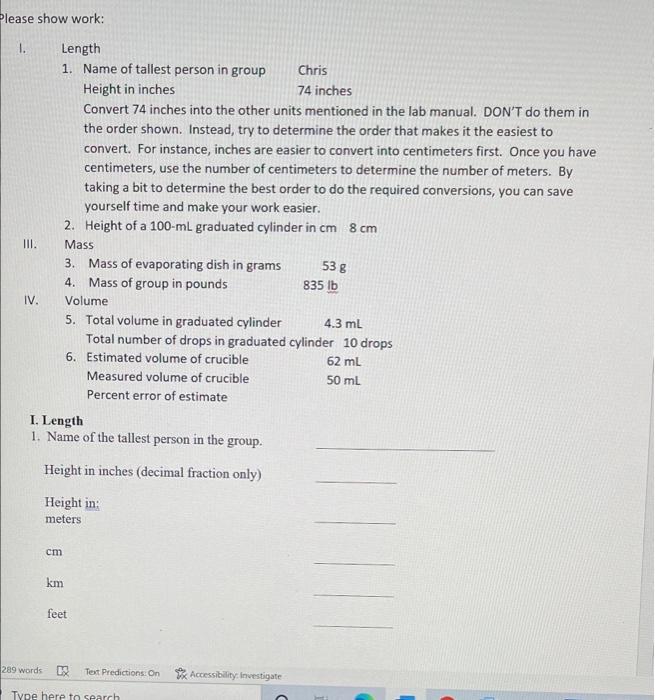 Please show work:

I. Length
1. Name of tallest person in group Chris
Height in inches 74 inches
Convert 74 inches into the other units mentioned in the lab manual. DON'T do them in the order shown. Instead, try to determine the order that makes it the easiest to convert. For instance, inches are easier to convert into centimeters first. Once you have centimeters, use the number of centimeters to determine the number of meters. By taking a bit to determine the best order to do the required conversions, you can save yourself time and make your work easier.
2. Height of a 100-mL graduated cylinder in cm 8 cm
III. Mass
3. Mass of evaporating dish in grams 53 g
4. Mass of group in pounds 835 lb
IV. Volume
5. Total volume in graduated cylinder 4.3 mL
Total number of drops in graduated cylinder 10 drops
6. Estimated volume of crucible 62 mL
Measured volume of crucible 50 mL
Percent error of estimate

I. Length
1. Name of the tallest person in the group.

Height in inches (decimal fraction only)

Height in:
meters

cm

km

feet

289 words Text Predictions: On Accessibility: Investigate

Type here to search